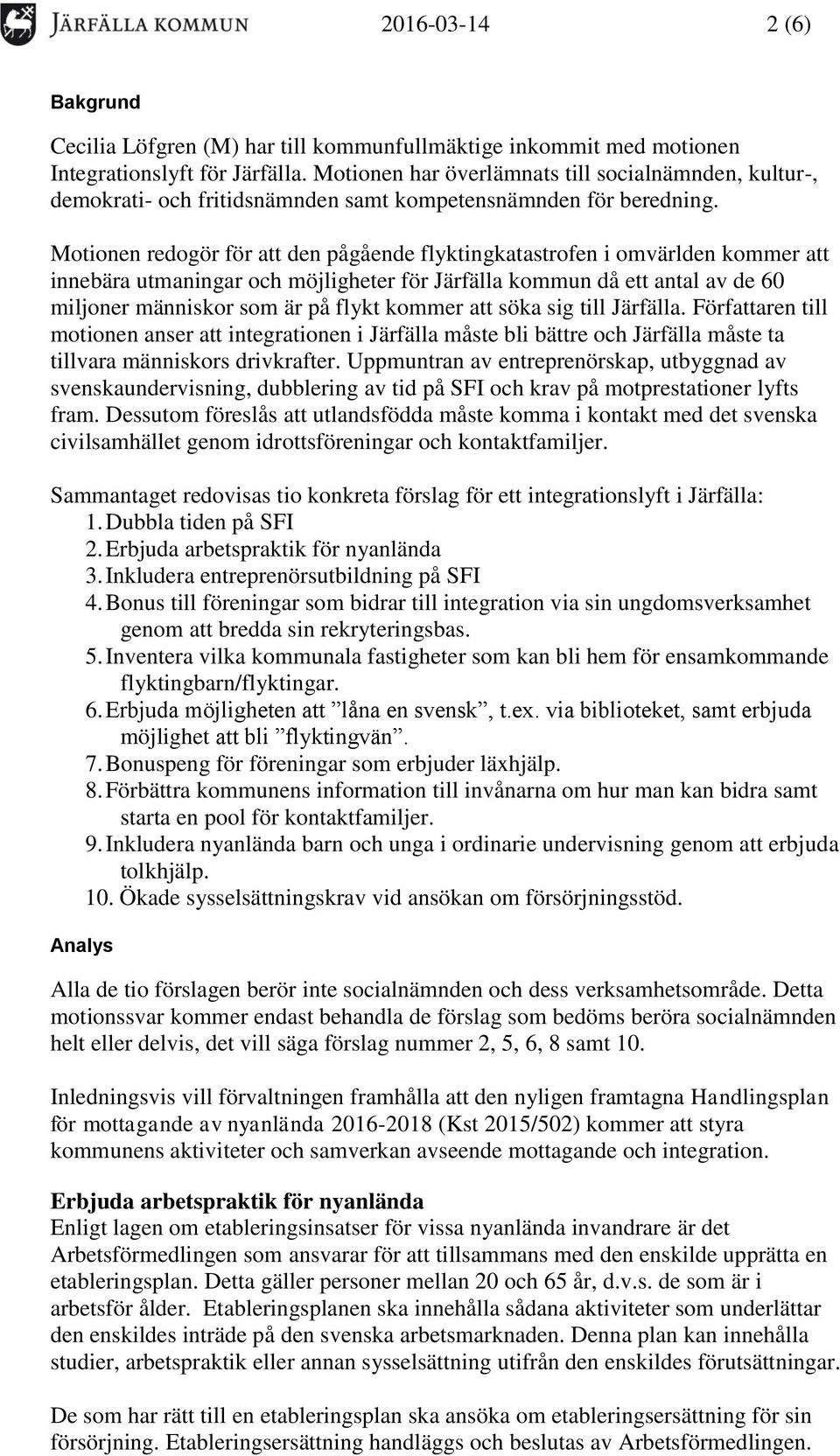 JÄRFÄLLA KOMMUN 2016-03-14 2 (6)

Bakgrund

Cecilia Löfgren (M) har till kommunfullmäktige inkommit med motionen Integrationslyft för Järfälla. Motionen har överlämnats till socialnämnden, kultur-, demokrati- och fritidsnämnden samt kompetensnämnden för beredning.

Motionen redogör för att den pågående flyktingkatastrofen i omvärlden kommer att innebära utmaningar och möjligheter för Järfälla kommun då ett antal av de 60 miljoner människor som är på flykt kommer att söka sig till Järfälla. Författaren till motionen anser att integrationen i Järfälla måste bli bättre och Järfälla måste ta tillvara människors drivkrafter. Uppmuntran av entreprenörskap, utbyggnad av svenskaundervisning, dubblering av tid på SFI och krav på motprestationer lyfts fram. Dessutom föreslås att utlandsfödda måste komma i kontakt med det svenska civilsamhället genom idrottsföreningar och kontaktfamiljer.

Sammantaget redovisas tio konkreta förslag för ett integrationslyft i Järfälla:
1. Dubbla tiden på SFI
2. Erbjuda arbetspraktik för nyanlända
3. Inkludera entreprenörsutbildning på SFI
4. Bonus till föreningar som bidrar till integration via sin ungdomsverksamhet genom att bredda sin rekryteringsbas.
5. Inventera vilka kommunala fastigheter som kan bli hem för ensamkommande flyktingbarn/flyktingar.
6. Erbjuda möjligheten att ”låna en svensk”, t.ex. via biblioteket, samt erbjuda möjlighet att bli ”flyktingvän”.
7. Bonuspeng för föreningar som erbjuder läxhjälp.
8. Förbättra kommunens information till invånarna om hur man kan bidra samt starta en pool för kontaktfamiljer.
9. Inkludera nyanlända barn och unga i ordinarie undervisning genom att erbjuda tolkhjälp.
10. Ökade sysselsättningskrav vid ansökan om försörjningsstöd.

Analys

Alla de tio förslagen berör inte socialnämnden och dess verksamhetsområde. Detta motionssvar kommer endast behandla de förslag som bedöms beröra socialnämnden helt eller delvis, det vill säga förslag nummer 2, 5, 6, 8 samt 10.

Inledningsvis vill förvaltningen framhålla att den nyligen framtagna Handlingsplan för mottagande av nyanlända 2016-2018 (Kst 2015/502) kommer att styra kommunens aktiviteter och samverkan avseende mottagande och integration.

Erbjuda arbetspraktik för nyanlända
Enligt lagen om etableringsinsatser för vissa nyanlända invandrare är det Arbetsförmedlingen som ansvarar för att tillsammans med den enskilde upprätta en etableringsplan. Detta gäller personer mellan 20 och 65 år, d.v.s. de som är i arbetsför ålder. Etableringsplanen ska innehålla sådana aktiviteter som underlättar den enskildes inträde på den svenska arbetsmarknaden. Denna plan kan innehålla studier, arbetspraktik eller annan sysselsättning utifrån den enskildes förutsättningar.

De som har rätt till en etableringsplan ska ansöka om etableringsersättning för sin försörjning. Etableringsersättning handläggs och beslutas av Arbetsförmedlingen.